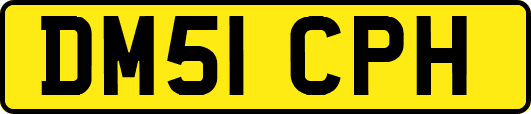 DM51 CPH